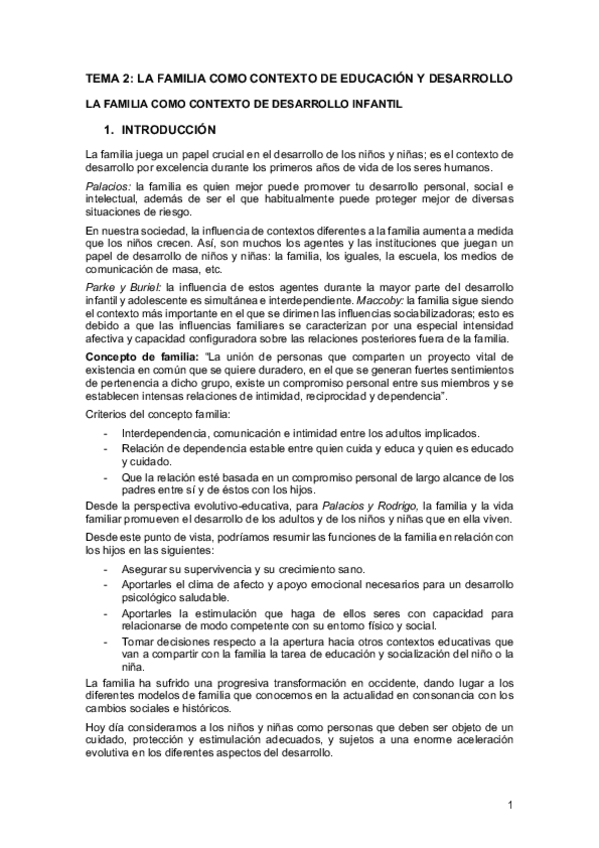 TEMA 2: LA FAMILIA COMO CONTEXTO DE EDUCACIÓN Y DESARROLLO

LA FAMILIA COMO CONTEXTO DE DESARROLLO INFANTIL

1. INTRODUCCIÓN

La familia juega un papel crucial en el desarrollo de los niños y niñas; es el contexto de desarrollo por excelencia durante los primeros años de vida de los seres humanos.

Palacios: la familia es quien mejor puede promover tu desarrollo personal, social e intelectual, además de ser el que habitualmente puede proteger mejor de diversas situaciones de riesgo.

En nuestra sociedad, la influencia de contextos diferentes a la familia aumenta a medida que los niños crecen. Así, son muchos los agentes y las instituciones que juegan un papel de desarrollo de niños y niñas: la familia, los iguales, la escuela, los medios de comunicación de masa, etc.

Parke y Buriel: la influencia de estos agentes durante la mayor parte del desarrollo infantil y adolescente es simultánea e interdependiente. Maccoby: la familia sigue siendo el contexto más importante en el que se dirimen las influencias sociabilizadoras; esto es debido a que las influencias familiares se caracterizan por una especial intensidad afectiva y capacidad configuradora sobre las relaciones posteriores fuera de la familia.

Concepto de familia: "La unión de personas que comparten un proyecto vital de existencia en común que se quiere duradero, en el que se generan fuertes sentimientos de pertenencia a dicho grupo, existe un compromiso personal entre sus miembros y se establecen intensas relaciones de intimidad, reciprocidad y dependencia".

Criterios del concepto familia:

- Interdependencia, comunicación e intimidad entre los adultos implicados.
- Relación de dependencia estable entre quien cuida y educa y quien es educado y cuidado.
- Que la relación esté basada en un compromiso personal de largo alcance de los padres entre sí y de éstos con los hijos.

Desde la perspectiva evolutivo-educativa, para Palacios y Rodrigo, la familia y la vida familiar promueven el desarrollo de los adultos y de los niños y niñas que en ella viven.

Desde este punto de vista, podríamos resumir las funciones de la familia en relación con los hijos en las siguientes:

- Asegurar su supervivencia y su crecimiento sano.
- Aportarles el clima de afecto y apoyo emocional necesarios para un desarrollo psicológico saludable.
- Aportarles la estimulación que haga de ellos seres con capacidad para relacionarse de modo competente con su entorno físico y social.
- Tomar decisiones respecto a la apertura hacia otros contextos educativas que van a compartir con la familia la tarea de educación y socialización del niño o la niña.

La familia ha sufrido una progresiva transformación en occidente, dando lugar a los diferentes modelos de familia que conocemos en la actualidad en consonancia con los cambios sociales e históricos.

Hoy día consideramos a los niños y niñas como personas que deben ser objeto de un cuidado, protección y estimulación adecuados, y sujetos a una enorme aceleración evolutiva en los diferentes aspectos del desarrollo.

1